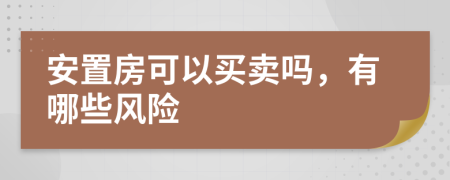 安置房可以买卖吗，有哪些风险